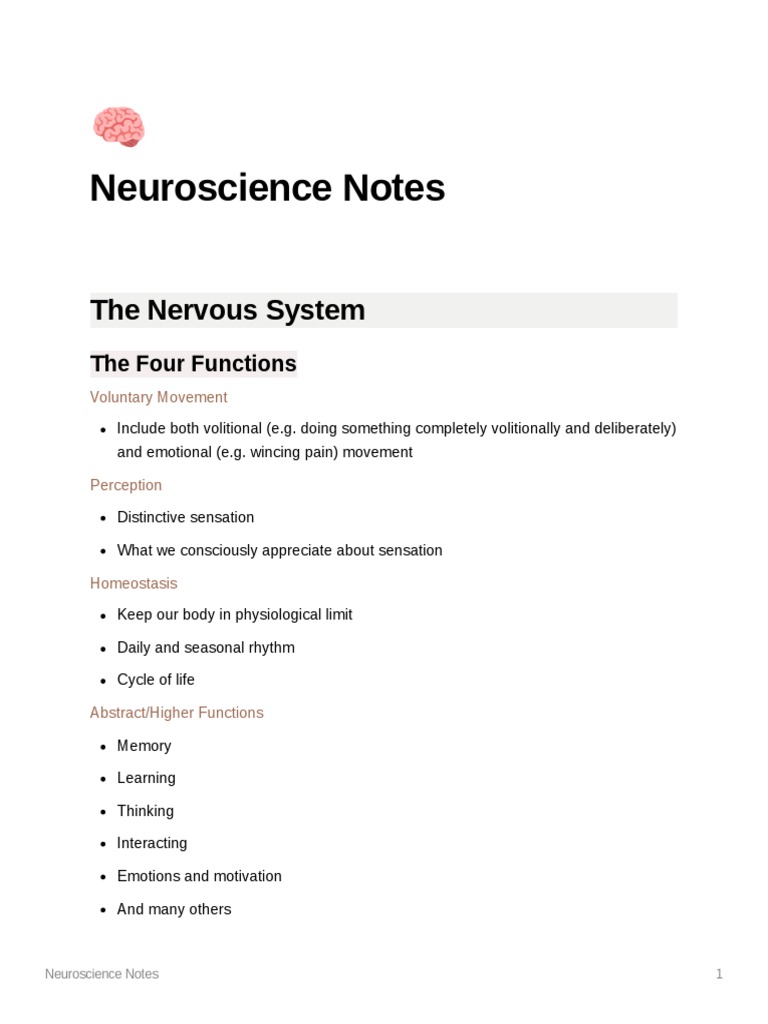 Neuroscience Notes

The Nervous System

The Four Functions

Voluntary Movement

- Include both volitional (e.g. doing something completely volitionally and deliberately) and emotional (e.g. wincing pain) movement

Perception

- Distinctive sensation
- What we consciously appreciate about sensation

Homeostasis

- Keep our body in physiological limit
- Daily and seasonal rhythm
- Cycle of life

Abstract/Higher Functions

- Memory
- Learning
- Thinking
- Interacting
- Emotions and motivation
- And many others

Neuroscience Notes 1